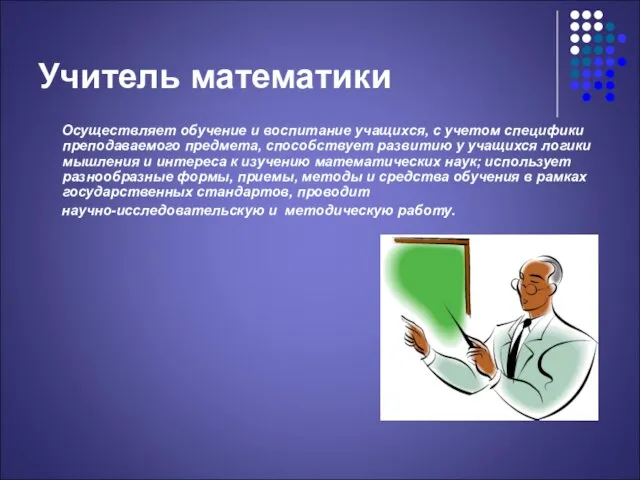 Учитель математики

Осуществляет обучение и воспитание учащихся, с учетом специфики преподаваемого предмета, способствует развитию у учащихся логики мышления и интереса к изучению математических наук; использует разнообразные формы, приемы, методы и средства обучения в рамках государственных стандартов, проводит

научно-исследовательскую и методическую работу.